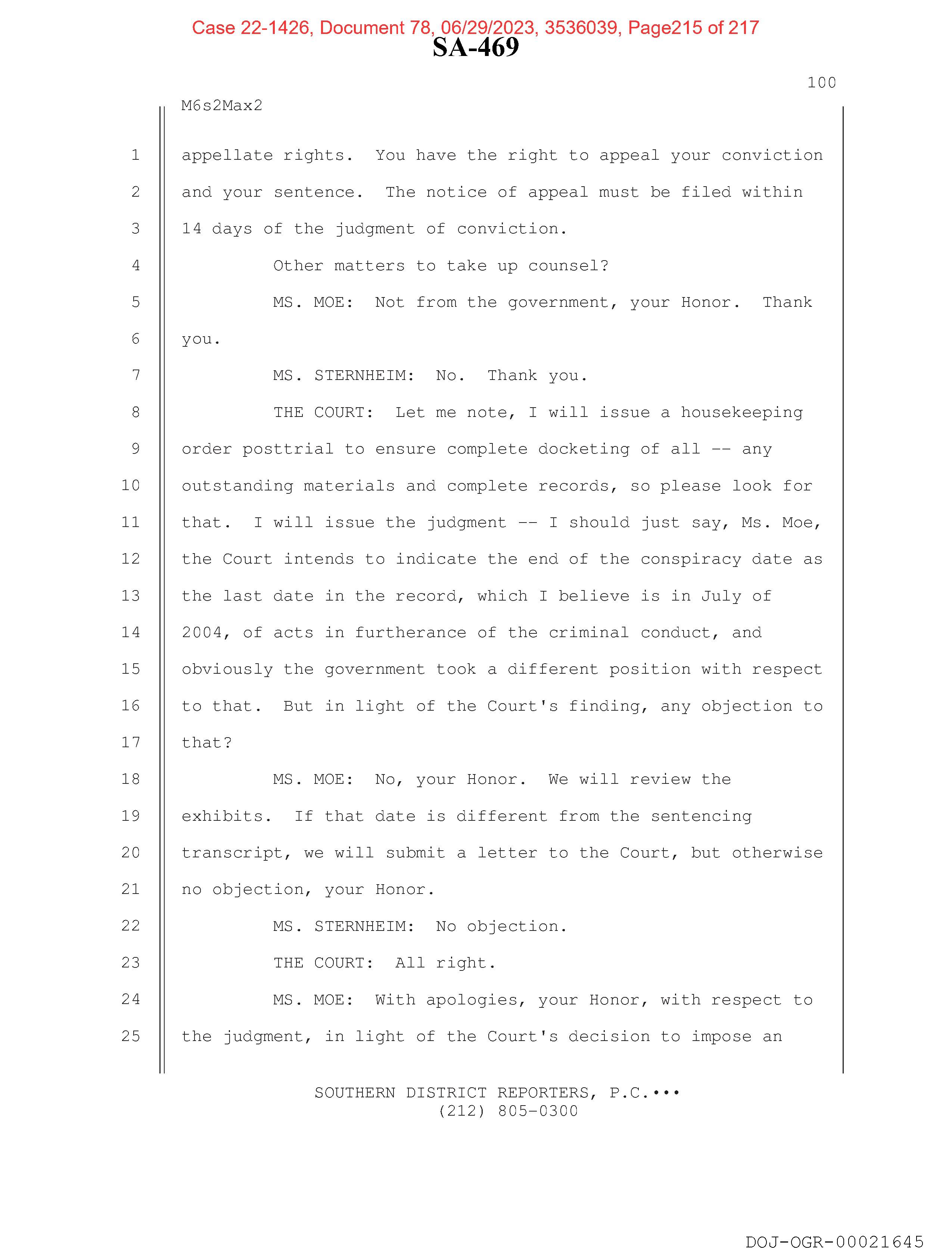 Case 22-1426, Document 78, 06/29/2023, 3536039, Page215 of 217

SA-469

100

M6s2Max2

1 appellate rights. You have the right to appeal your conviction
2 and your sentence. The notice of appeal must be filed within
3 14 days of the judgment of conviction.
4 Other matters to take up counsel?
5 MS. MOE: Not from the government, your Honor. Thank
6 you.
7 MS. STERNHEIM: No. Thank you.
8 THE COURT: Let me note, I will issue a housekeeping
9 order posttrial to ensure complete docketing of all -- any
10 outstanding materials and complete records, so please look for
11 that. I will issue the judgment -- I should just say, Ms. Moe,
12 the Court intends to indicate the end of the conspiracy date as
13 the last date in the record, which I believe is in July of
14 2004, of acts in furtherance of the criminal conduct, and
15 obviously the government took a different position with respect
16 to that. But in light of the Court's finding, any objection to
17 that?
18 MS. MOE: No, your Honor. We will review the
19 exhibits. If that date is different from the sentencing
20 transcript, we will submit a letter to the Court, but otherwise
21 no objection, your Honor.
22 MS. STERNHEIM: No objection.
23 THE COURT: All right.
24 MS. MOE: With apologies, your Honor, with respect to
25 the judgment, in light of the Court's decision to impose an

SOUTHERN DISTRICT REPORTERS, P.C.•••
(212) 805-0300

DOJ-OGR-00021645